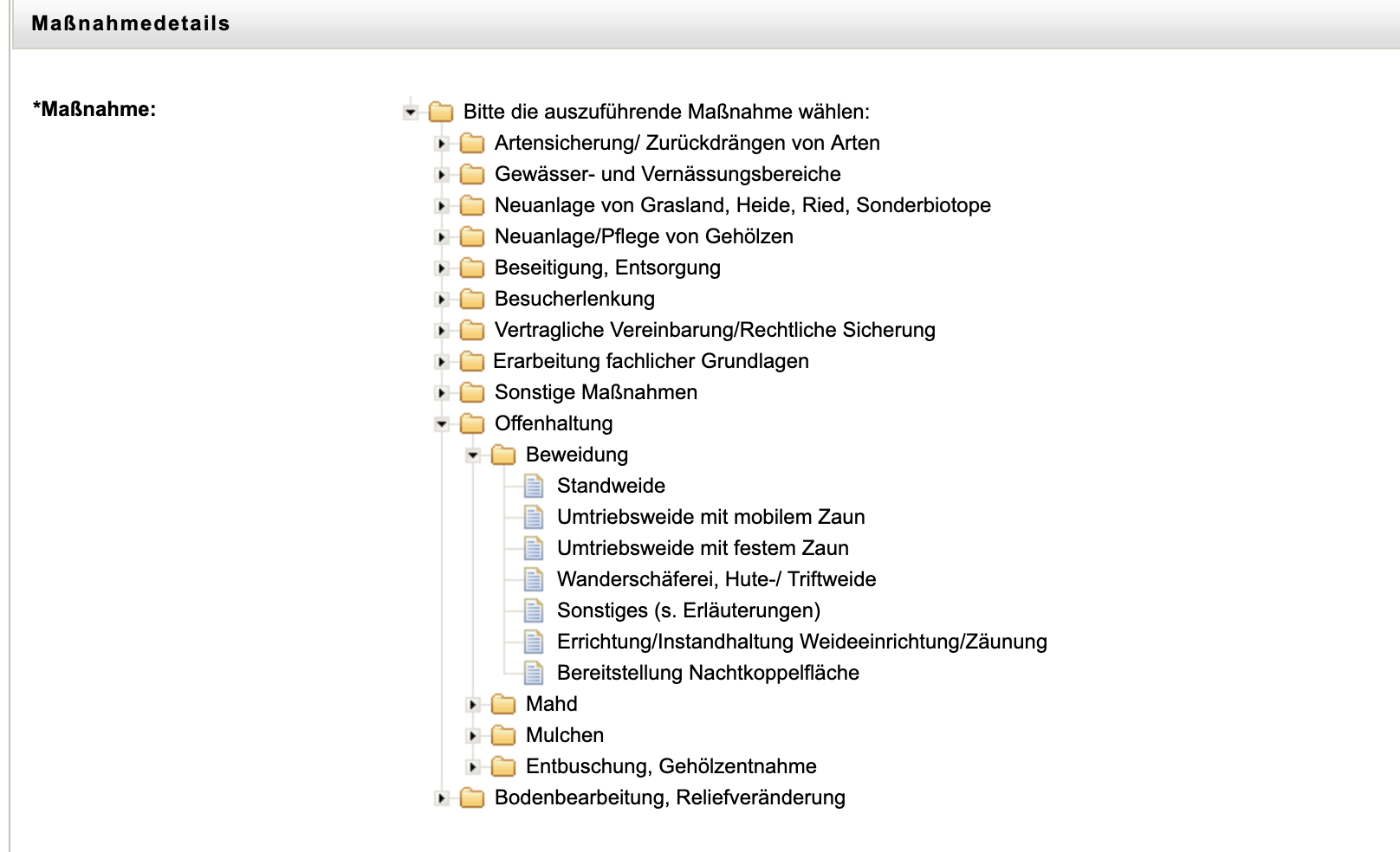 Maßnahmedetails

*Maßnahme:

Bitte die auszuführende Maßnahme wählen:
Artensicherung/ Zurückdrängen von Arten
Gewässer- und Vernässungsbereiche
Neuanlage von Grasland, Heide, Ried, Sonderbiotope
Neuanlage/Pflege von Gehölzen
Beseitigung, Entsorgung
Besucherlenkung
Vertragliche Vereinbarung/Rechtliche Sicherung
Erarbeitung fachlicher Grundlagen
Sonstige Maßnahmen
Offenhaltung
Beweidung
Standweide
Umtriebsweide mit mobilem Zaun
Umtriebsweide mit festem Zaun
Wanderschäferei, Hute-/ Triftweide
Sonstiges (s. Erläuterungen)
Errichtung/Instandhaltung Weideeinrichtung/Zäunung
Bereitstellung Nachtkoppelfläche
Mahd
Mulchen
Entbuschung, Gehölzentnahme
Bodenbearbeitung, Reliefveränderung